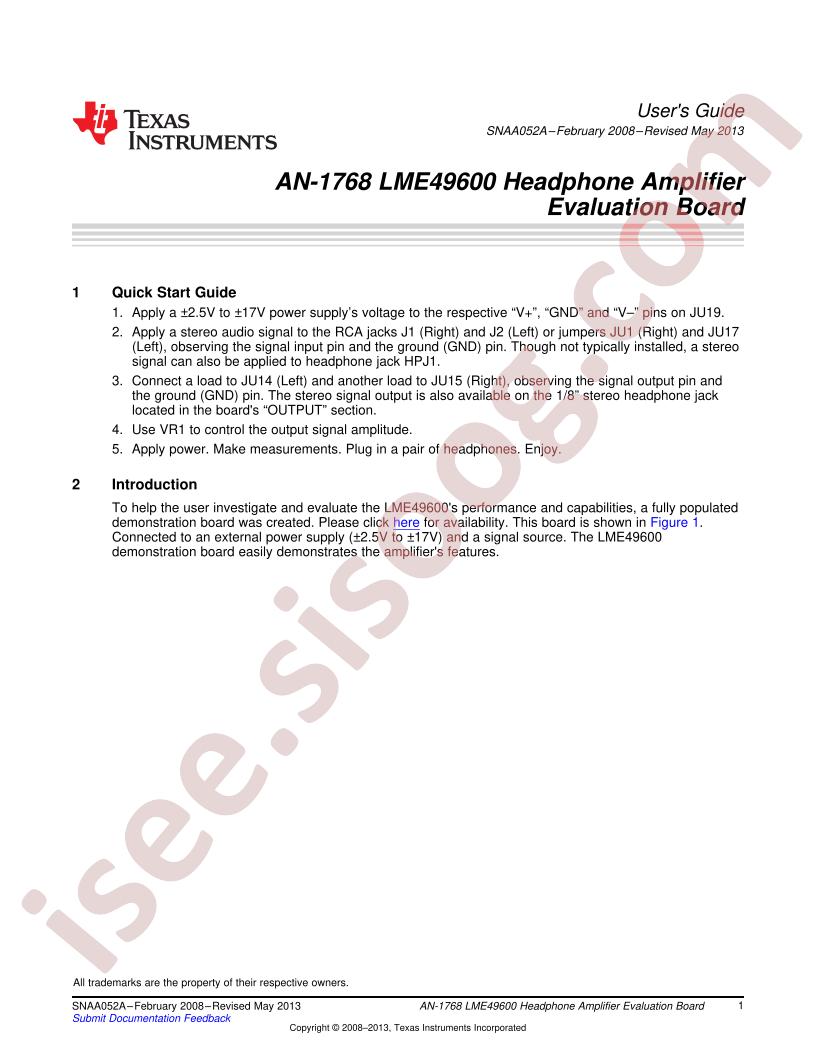 TEXAS INSTRUMENTS

User's Guide
SNAA052A–February 2008–Revised May 2013

AN-1768 LME49600 Headphone Amplifier Evaluation Board

1 Quick Start Guide

1. Apply a ±2.5V to ±17V power supply's voltage to the respective "V+", "GND" and "V–" pins on JU19.
2. Apply a stereo audio signal to the RCA jacks J1 (Right) and J2 (Left) or jumpers JU1 (Right) and JU17 (Left), observing the signal input pin and the ground (GND) pin. Though not typically installed, a stereo signal can also be applied to headphone jack HPJ1.
3. Connect a load to JU14 (Left) and another load to JU15 (Right), observing the signal output pin and the ground (GND) pin. The stereo signal output is also available on the 1/8" stereo headphone jack located in the board's "OUTPUT" section.
4. Use VR1 to control the output signal amplitude.
5. Apply power. Make measurements. Plug in a pair of headphones. Enjoy.

2 Introduction

To help the user investigate and evaluate the LME49600's performance and capabilities, a fully populated demonstration board was created. Please click here for availability. This board is shown in Figure 1. Connected to an external power supply (±2.5V to ±17V) and a signal source. The LME49600 demonstration board easily demonstrates the amplifier's features.

isee.sisoog.com

All trademarks are the property of their respective owners.

SNAA052A–February 2008–Revised May 2013
Submit Documentation Feedback
AN-1768 LME49600 Headphone Amplifier Evaluation Board 1
Copyright © 2008–2013, Texas Instruments Incorporated